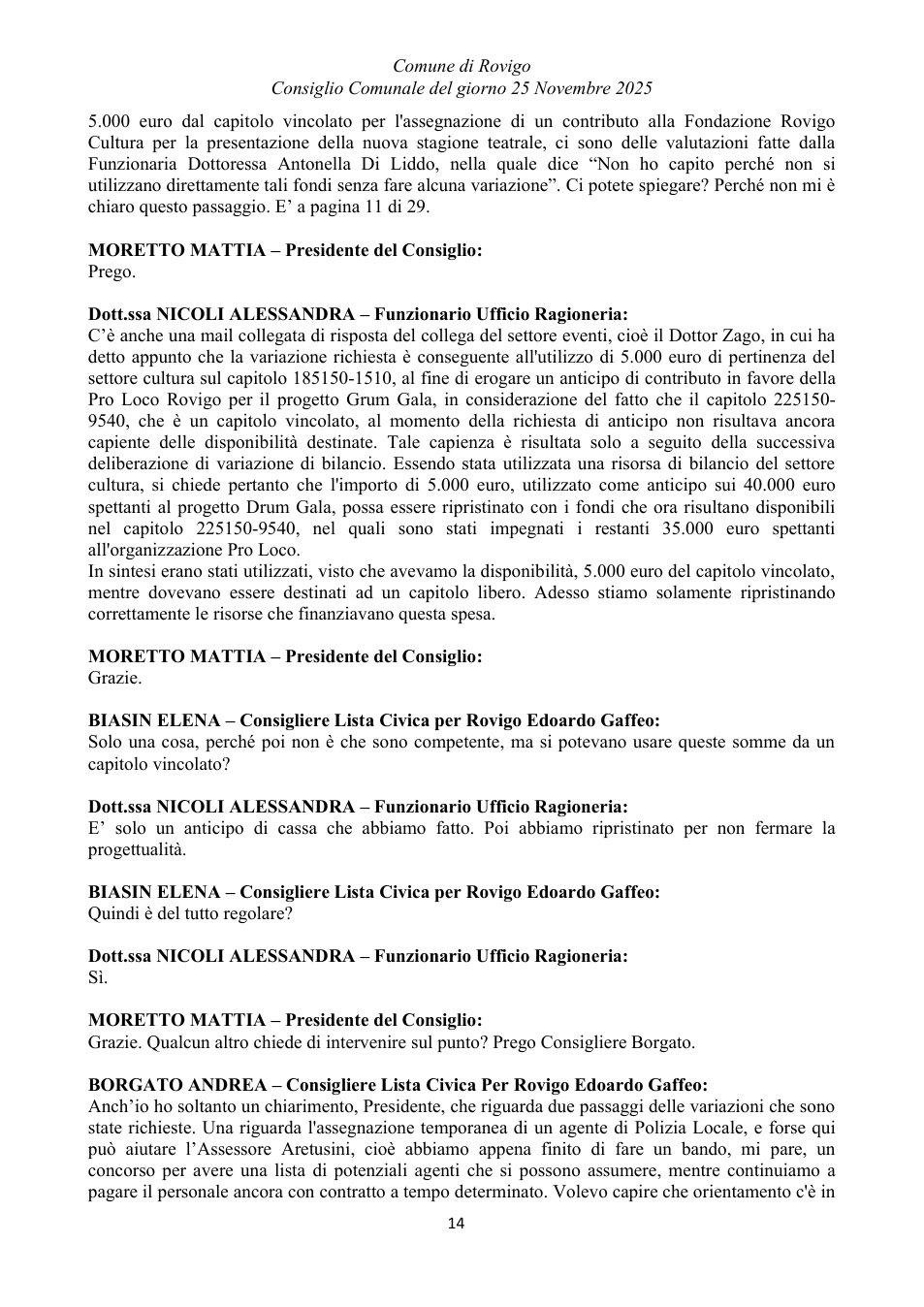 Comune di Rovigo
Consiglio Comunale del giorno 25 Novembre 2025

5.000 euro dal capitolo vincolato per l'assegnazione di un contributo alla Fondazione Rovigo Cultura per la presentazione della nuova stagione teatrale, ci sono delle valutazioni fatte dalla Funzionaria Dottoressa Antonella Di Liddo, nella quale dice "Non ho capito perché non si utilizzano direttamente tali fondi senza fare alcuna variazione". Ci potete spiegare? Perché non mi è chiaro questo passaggio. E' a pagina 11 di 29.

MORETTO MATTIA – Presidente del Consiglio:
Prego.

Dott.ssa NICOLI ALESSANDRA – Funzionario Ufficio Ragioneria:
C'è anche una mail collegata di risposta del collega del settore eventi, cioè il Dottor Zago, in cui ha detto appunto che la variazione richiesta è conseguente all'utilizzo di 5.000 euro di pertinenza del settore cultura sul capitolo 185150-1510, al fine di erogare un anticipo di contributo in favore della Pro Loco Rovigo per il progetto Grum Gala, in considerazione del fatto che il capitolo 225150-9540, che è un capitolo vincolato, al momento della richiesta di anticipo non risultava ancora capiente delle disponibilità destinate. Tale capienza è risultata solo a seguito della successiva deliberazione di variazione di bilancio. Essendo stata utilizzata una risorsa di bilancio del settore cultura, si chiede pertanto che l'importo di 5.000 euro, utilizzato come anticipo sui 40.000 euro spettanti al progetto Drum Gala, possa essere ripristinato con i fondi che ora risultano disponibili nel capitolo 225150-9540, nel quali sono stati impegnati i restanti 35.000 euro spettanti all'organizzazione Pro Loco.
In sintesi erano stati utilizzati, visto che avevamo la disponibilità, 5.000 euro del capitolo vincolato, mentre dovevano essere destinati ad un capitolo libero. Adesso stiamo solamente ripristinando correttamente le risorse che finanziavano questa spesa.

MORETTO MATTIA – Presidente del Consiglio:
Grazie.

BIASIN ELENA – Consigliere Lista Civica per Rovigo Edoardo Gaffeo:
Solo una cosa, perché poi non è che sono competente, ma si potevano usare queste somme da un capitolo vincolato?

Dott.ssa NICOLI ALESSANDRA – Funzionario Ufficio Ragioneria:
E' solo un anticipo di cassa che abbiamo fatto. Poi abbiamo ripristinato per non fermare la progettualità.

BIASIN ELENA – Consigliere Lista Civica per Rovigo Edoardo Gaffeo:
Quindi è del tutto regolare?

Dott.ssa NICOLI ALESSANDRA – Funzionario Ufficio Ragioneria:
Sì.

MORETTO MATTIA – Presidente del Consiglio:
Grazie. Qualcun altro chiede di intervenire sul punto? Prego Consigliere Borgato.

BORGATO ANDREA – Consigliere Lista Civica Per Rovigo Edoardo Gaffeo:
Anch'io ho soltanto un chiarimento, Presidente, che riguarda due passaggi delle variazioni che sono state richieste. Una riguarda l'assegnazione temporanea di un agente di Polizia Locale, e forse qui può aiutare l'Assessore Aretusini, cioè abbiamo appena finito di fare un bando, mi pare, un concorso per avere una lista di potenziali agenti che si possono assumere, mentre continuiamo a pagare il personale ancora con contratto a tempo determinato. Volevo capire che orientamento c'è in

14